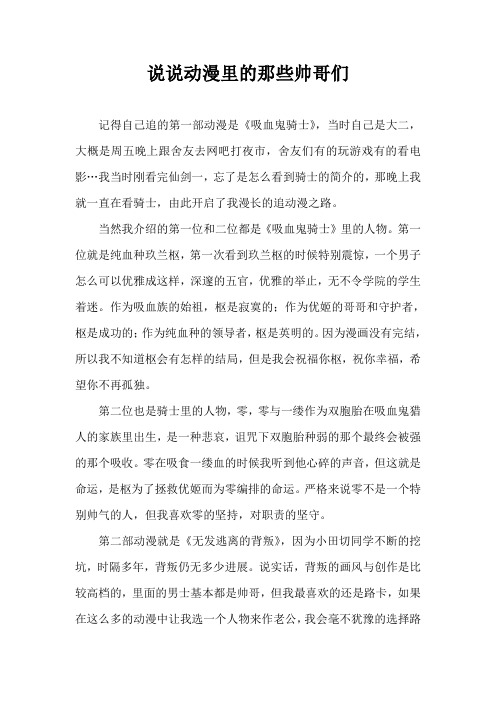 说说动漫里的那些帅哥们

记得自己追的第一部动漫是《吸血鬼骑士》，当时自己是大二，大概是周五晚上跟舍友去网吧打夜市，舍友们有的玩游戏有的看电影…我当时刚看完仙剑一，忘了是怎么看到骑士的简介的，那晚上我就一直在看骑士，由此开启了我漫长的追动漫之路。

当然我介绍的第一位和二位都是《吸血鬼骑士》里的人物。第一位就是纯血种玖兰枢，第一次看到玖兰枢的时候特别震惊，一个男子怎么可以优雅成这样，深邃的五官，优雅的举止，无不令学院的学生着迷。作为吸血族的始祖，枢是寂寞的；作为优姬的哥哥和守护者，枢是成功的；作为纯血种的领导者，枢是英明的。因为漫画没有完结，所以我不知道枢会有怎样的结局，但是我会祝福你枢，祝你幸福，希望你不再孤独。

第二位也是骑士里的人物，零，零与一缕作为双胞胎在吸血鬼猎人的家族里出生，是一种悲哀，诅咒下双胞胎种弱的那个最终会被强的那个吸收。零在吸食一缕血的时候我听到他心碎的声音，但这就是命运，是枢为了拯救优姬而为零编排的命运。严格来说零不是一个特别帅气的人，但我喜欢零的坚持，对职责的坚守。

第二部动漫就是《无发逃离的背叛》，因为小田切同学不断的挖坑，时隔多年，背叛仍无多少进展。说实话，背叛的画风与创作是比较高档的，里面的男士基本都是帅哥，但我最喜欢的还是路卡，如果在这么多的动漫中让我选一个人物来作老公，我会毫不犹豫的选择路